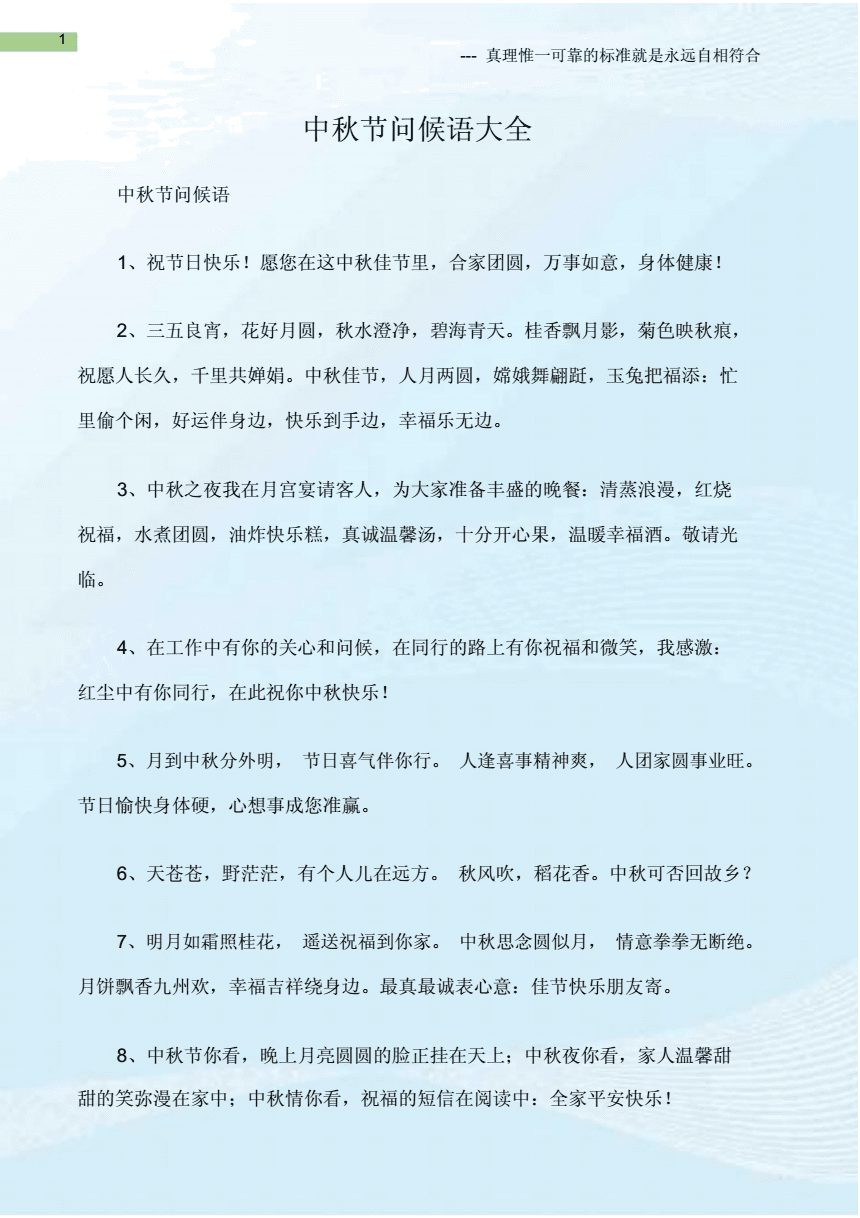 1

--- 真理惟一可靠的标准就是永远自相符合

中秋节问候语大全

中秋节问候语

1、祝节日快乐！愿您在这中秋佳节里，合家团圆，万事如意，身体健康！

2、三五良宵，花好月圆，秋水澄净，碧海青天。桂香飘月影，菊色映秋痕，祝愿人长久，千里共婵娟。中秋佳节，人月两圆，嫦娥舞翩跹，玉兔把福添：忙里偷个闲，好运伴身边，快乐到手边，幸福乐无边。

3、中秋之夜我在月宫宴请客人，为大家准备丰盛的晚餐：清蒸浪漫，红烧祝福，水煮团圆，油炸快乐糕，真诚温馨汤，十分开心果，温暖幸福酒。敬请光临。

4、在工作中有你的关心和问候，在同行的路上有你祝福和微笑，我感激：红尘中有你同行，在此祝你中秋快乐！

5、月到中秋分外明， 节日喜气伴你行。 人逢喜事精神爽， 人团家圆事业旺。节日愉快身体硬，心想事成您准赢。

6、天苍苍，野茫茫，有个人儿在远方。 秋风吹，稻花香。中秋可否回故乡？

7、明月如霜照桂花， 遥送祝福到你家。 中秋思念圆似月， 情意拳拳无断绝。月饼飘香九州欢，幸福吉祥绕身边。最真最诚表心意：佳节快乐朋友寄。

8、中秋节你看，晚上月亮圆圆的脸正挂在天上；中秋夜你看，家人温馨甜甜的笑弥漫在家中；中秋情你看，祝福的短信在阅读中：全家平安快乐！